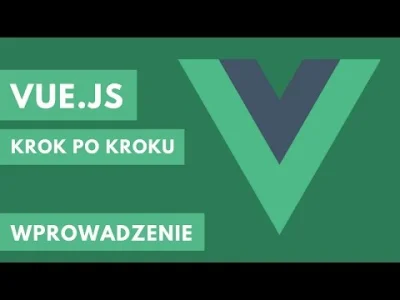 VUE.JS

KROK PO KROKU

WPROWADZENIE